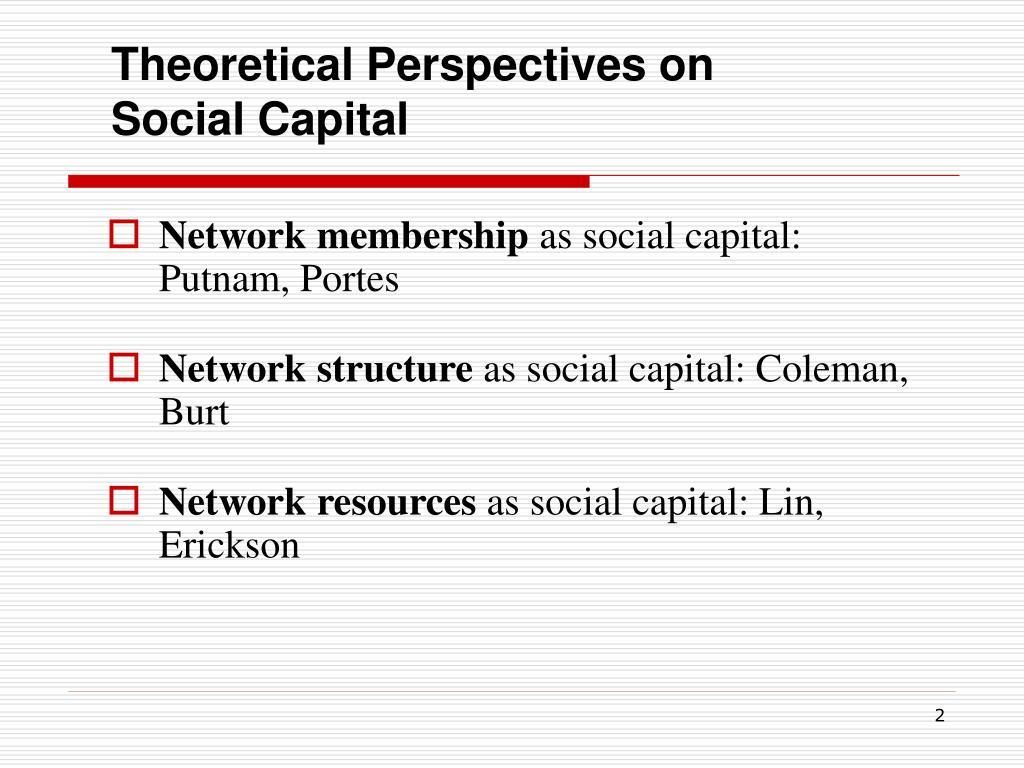 Theoretical Perspectives on Social Capital

Network membership as social capital: Putnam, Portes

Network structure as social capital: Coleman, Burt

Network resources as social capital: Lin, Erickson

2